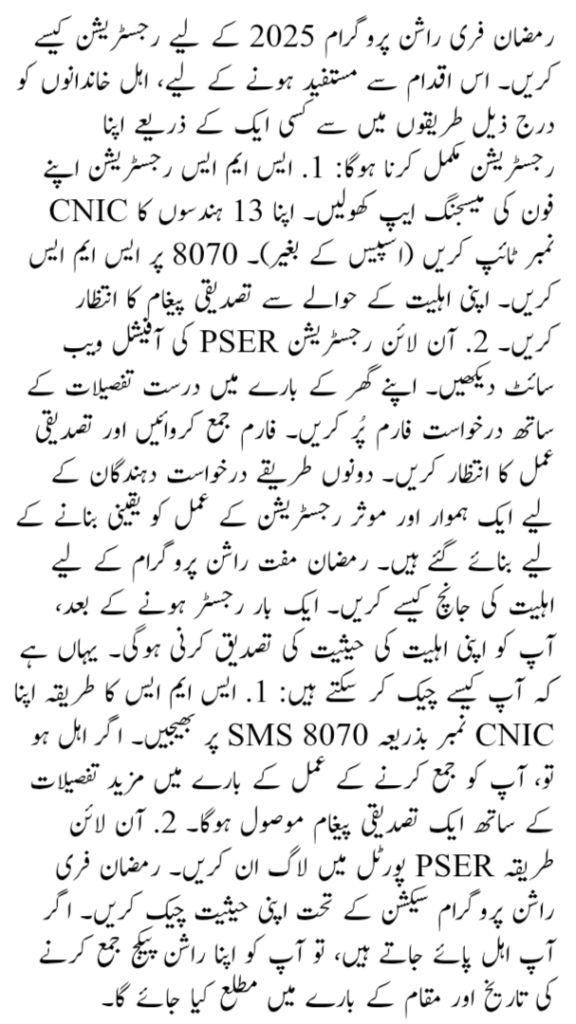 رمضان فری راشن پروگرام 2025 کے لیے رجسٹریشن کیسے کریں۔ اس اقدام سے مستفید ہونے کے لیے، اہل خاندانوں کو درج ذیل طریقوں میں سے کسی ایک کے ذریعے اپنا رجسٹریشن مکمل کرنا ہوگا: 1. ایس ایم ایس رجسٹریشن اپنے فون کی میسجنگ ایپ کھولیں۔ اپنا 13 ہندسوں کا CNIC نمبر ٹائپ کریں (اسپیس کے بغیر)۔ 8070 پر ایس ایم ایس کریں۔ اپنی اہلیت کے حوالے سے تصدیقی پیغام کا انتظار کریں۔ 2. آن لائن رجسٹریشن PSER کی آفیشل ویب سائٹ دیکھیں۔ اپنے گھر کے بارے میں درست تفصیلات کے ساتھ درخواست فارم پُر کریں۔ فارم جمع کروائیں اور تصدیق عمل کا انتظار کریں۔ دونوں طریقے درخواست دہندگان کے لیے ایک ہموار اور موثر رجسٹریشن کے عمل کو یقینی بنانے کے لیے بنائے گئے ہیں۔ رمضان مفت راشن پروگرام کے لیے اہلیت کی جانچ کیسے کریں۔ ایک بار رجسٹر ہونے کے بعد، آپ کو اپنی اہلیت کی حیثیت کی تصدیق کرنی ہوگی۔ یہاں ہے کہ آپ کیسے چیک کر سکتے ہیں: 1. ایس ایم ایس کا طریقہ اپنا CNIC نمبر بذریعہ SMS 8070 پر بھیجیں۔ اگر اہل ہو تو، آپ کو جمع کرنے کے عمل کے بارے میں مزید تفصیلات کے ساتھ ایک تصدیقی پیغام موصول ہوگا۔ 2. آن لائن طریقہ PSER پورٹل میں لاگ ان کریں۔ رمضان فری راشن پروگرام سیکشن کے تحت اپنی حیثیت چیک کریں۔ اگر آپ اہل پائے جاتے ہیں، تو آپ کو اپنا راشن پیکج جمع کرنے کی تاریخ اور مقام کے بارے میں مطلع کیا جائے گا۔